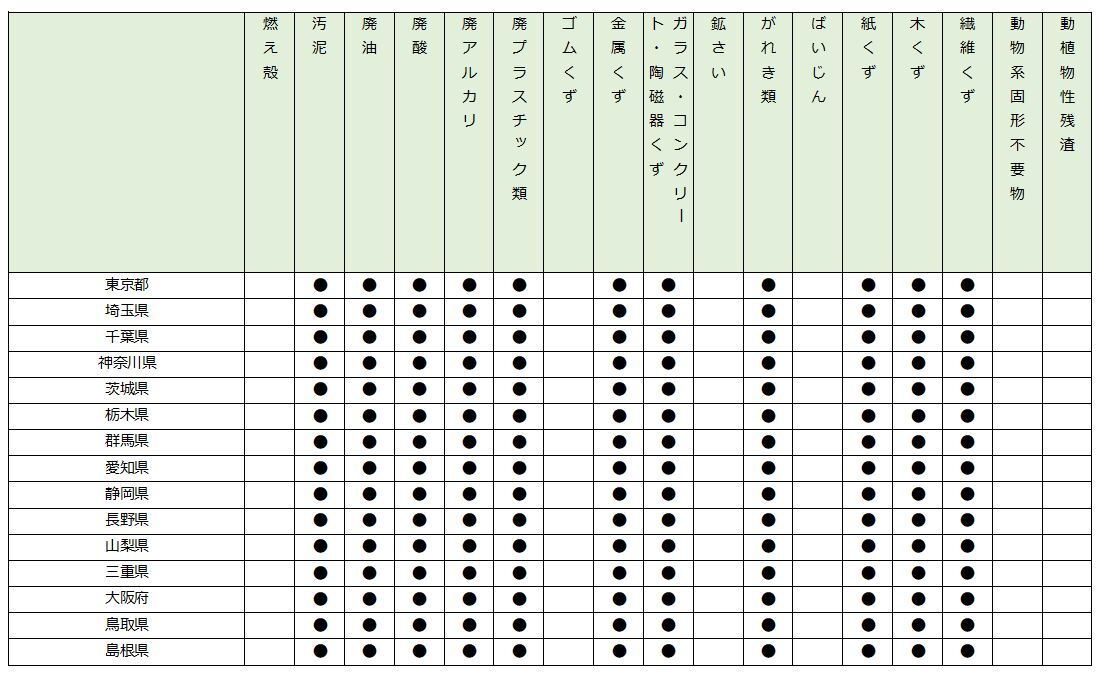 | | 燃え殻 | 汚泥 | 廃油 | 廃酸 | 廃アルカリ | 廃プラスチック類 | ゴムくず | 金属くず | ガラス・コンクリート・陶磁器くず | 鉱さい | がれき類 | ばいじん | 紙くず | 木くず | 繊維くず | 動物系固形不要物 | 動植物性残渣 |
|---|---|---|---|---|---|---|---|---|---|---|---|---|---|---|---|---|---|
| 東京都 | | ● | ● | ● | ● | ● | | ● | ● | | ● | | ● | ● | ● | | |
| 埼玉県 | | ● | ● | ● | ● | ● | | ● | ● | | ● | | ● | ● | ● | | |
| 千葉県 | | ● | ● | ● | ● | ● | | ● | ● | | ● | | ● | ● | ● | | |
| 神奈川県 | | ● | ● | ● | ● | ● | | ● | ● | | ● | | ● | ● | ● | | |
| 茨城県 | | ● | ● | ● | ● | ● | | ● | ● | | ● | | ● | ● | ● | | |
| 栃木県 | | ● | ● | ● | ● | ● | | ● | ● | | ● | | ● | ● | ● | | |
| 群馬県 | | ● | ● | ● | ● | ● | | ● | ● | | ● | | ● | ● | ● | | |
| 愛知県 | | ● | ● | ● | ● | ● | | ● | ● | | ● | | ● | ● | ● | | |
| 静岡県 | | ● | ● | ● | ● | ● | | ● | ● | | ● | | ● | ● | ● | | |
| 長野県 | | ● | ● | ● | ● | ● | | ● | ● | | ● | | ● | ● | ● | | |
| 山梨県 | | ● | ● | ● | ● | ● | | ● | ● | | ● | | ● | ● | ● | | |
| 三重県 | | ● | ● | ● | ● | ● | | ● | ● | | ● | | ● | ● | ● | | |
| 大阪府 | | ● | ● | ● | ● | ● | | ● | ● | | ● | | ● | ● | ● | | |
| 鳥取県 | | ● | ● | ● | ● | ● | | ● | ● | | ● | | ● | ● | ● | | |
| 島根県 | | ● | ● | ● | ● | ● | | ● | ● | | ● | | ● | ● | ● | | |